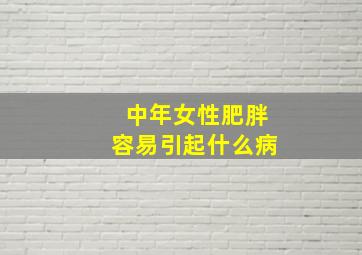 中年女性肥胖
容易引起什么病